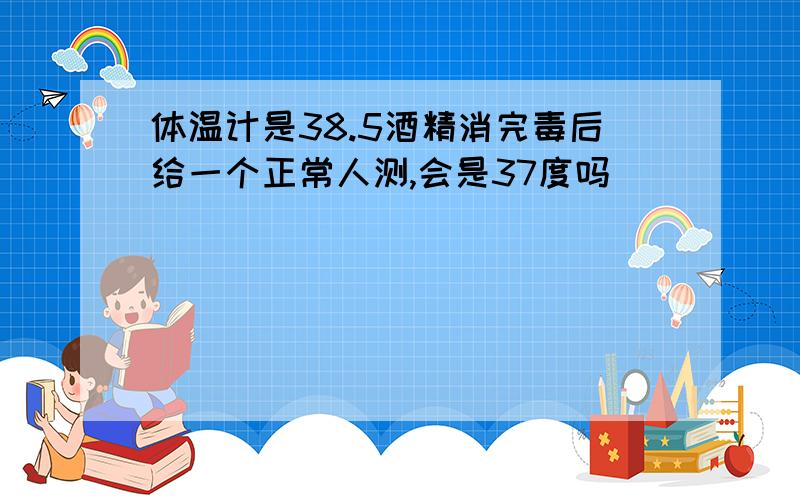 体温计是38.5酒精消完毒后给一个正常人测,会是37度吗